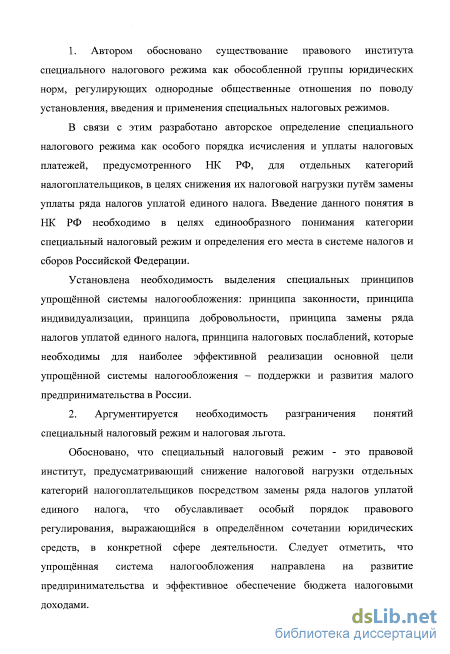 1. Автором обосновано существование правового института специального налогового режима как обособленной группы юридических норм, регулирующих однородные общественные отношения по поводу установления, введения и применения специальных налоговых режимов.

В связи с этим разработано авторское определение специального налогового режима как особого порядка исчисления и уплаты налоговых платежей, предусмотренного НК РФ, для отдельных категорий налогоплательщиков, в целях снижения их налоговой нагрузки путём замены уплаты ряда налогов уплатой единого налога. Введение данного понятия в НК РФ необходимо в целях единообразного понимания категории специальный налоговый режим и определения его места в системе налогов и сборов Российской Федерации.

Установлена необходимость выделения специальных принципов упрощённой системы налогообложения: принципа законности, принципа индивидуализации, принципа добровольности, принципа замены ряда налогов уплатой единого налога, принципа налоговых послаблений, которые необходимы для наиболее эффективной реализации основной цели упрощённой системы налогообложения – поддержки и развития малого предпринимательства в России.

2. Аргументируется необходимость разграничения понятий специальный налоговый режим и налоговая льгота.

Обосновано, что специальный налоговый режим - это правовой институт, предусматривающий снижение налоговой нагрузки отдельных категорий налогоплательщиков посредством замены ряда налогов уплатой единого налога, что обуславливает особый порядок правового регулирования, выражающийся в определённом сочетании юридических средств, в конкретной сфере деятельности. Следует отметить, что упрощённая система налогообложения направлена на развитие предпринимательства и эффективное обеспечение бюджета налоговыми доходами.

dsLib.net
библиотека диссертаций